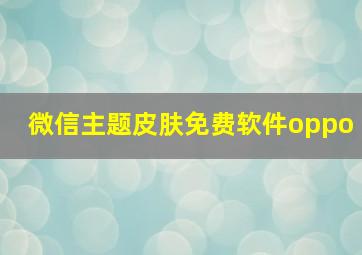 微信主题皮肤免费软件oppo